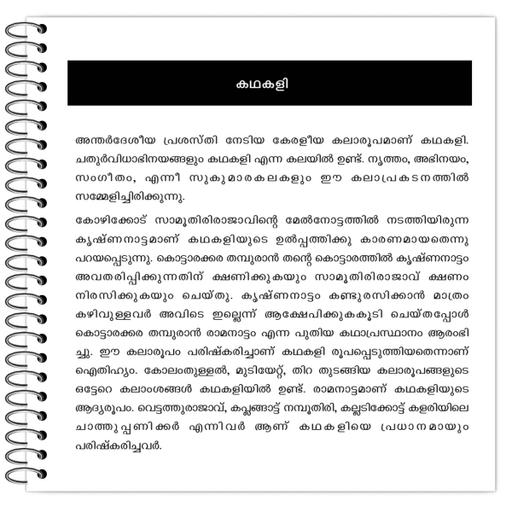 കഥകളി

അന്തർദേശീയ പ്രശസ്തി നേടിയ കേരളീയ കലാരൂപമാണ് കഥകളി. ചതുർവിധാഭിനയങ്ങളും കഥകളി എന്ന കലയിൽ ഉണ്ട്. നൃത്തം, അഭിനയം, സംഗീതം, എന്നീ സുകുമാരകലകളും ഈ കലാപ്രകടനത്തിൽ സമ്മേളിച്ചിരിക്കുന്നു.

കോഴിക്കോട് സാമൂതിരിരാജാവിന്റെ മേൽനോട്ടത്തിൽ നടത്തിയിരുന്ന കൃഷ്ണനാട്ടമാണ് കഥകളിയുടെ ഉൽപ്പത്തിക്കു കാരണമായതെന്നു പറയപ്പെടുന്നു. കൊട്ടാരക്കര തമ്പുരാൻ തന്റെ കൊട്ടാരത്തിൽ കൃഷ്ണനാട്ടം അവതരിപ്പിക്കുന്നതിന് ക്ഷണിക്കുകയും സാമൂതിരിരാജാവ് ക്ഷണം നിരസിക്കുകയും ചെയ്തു. കൃഷ്ണനാട്ടം കണ്ടുരസിക്കാൻ മാത്രം കഴിവുള്ളവർ അവിടെ ഇല്ലെന്ന് ആക്ഷേപിക്കുകകൂടി ചെയ്തപ്പോൾ കൊട്ടാരക്കര തമ്പുരാൻ രാമനാട്ടം എന്ന പുതിയ കഥാപ്രസ്ഥാനം ആരംഭിച്ചു. ഈ കലാരൂപം പരിഷ്കരിച്ചാണ് കഥകളി രൂപപ്പെടുത്തിയതെന്നാണ് ഐതിഹ്യം. കോലംതുള്ളൽ, മുടിയേറ്റ്, തിറ തുടങ്ങിയ കലാരൂപങ്ങളുടെ ഒട്ടേറെ കലാംശങ്ങൾ കഥകളിയിൽ ഉണ്ട്. രാമനാട്ടമാണ് കഥകളിയുടെ ആദ്യരൂപം. വെട്ടത്തുരാജാവ്, കപ്ലങ്ങാട്ട് നമ്പൂതിരി, കല്ലടിക്കോട്ട് കളരിയിലെ ചാത്തുപ്പണിക്കർ എന്നിവർ ആണ് കഥകളിയെ പ്രധാനമായും പരിഷ്കരിച്ചവർ.